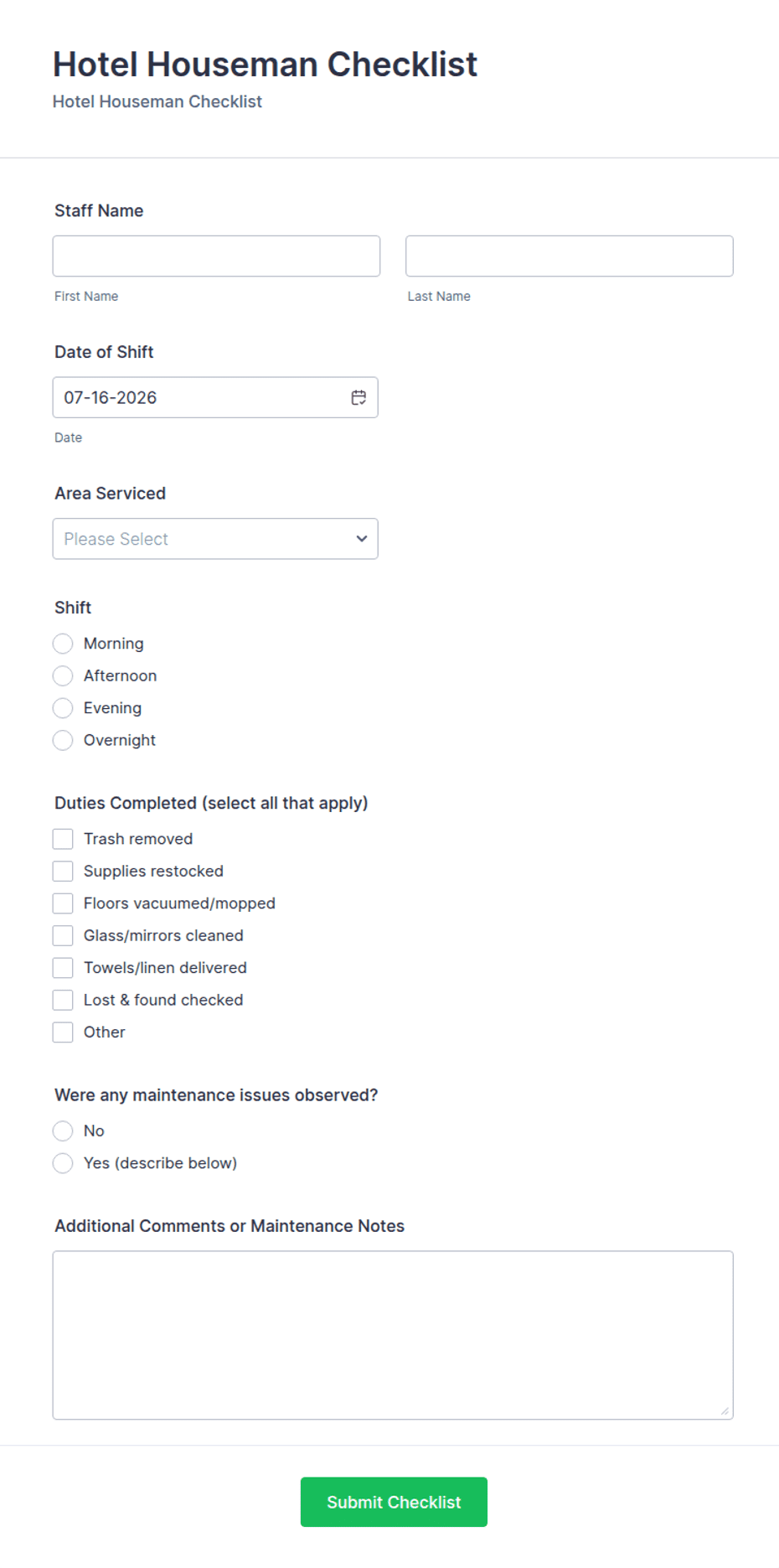 Hotel Houseman Checklist
Hotel Houseman Checklist

Staff Name

First Name

Last Name

Date of Shift

07-16-2026

Date

Area Serviced

Please Select

Shift

Morning
Afternoon
Evening
Overnight

Duties Completed (select all that apply)

Trash removed
Supplies restocked
Floors vacuumed/mopped
Glass/mirrors cleaned
Towels/linen delivered
Lost & found checked
Other

Were any maintenance issues observed?

No
Yes (describe below)

Additional Comments or Maintenance Notes

Submit Checklist